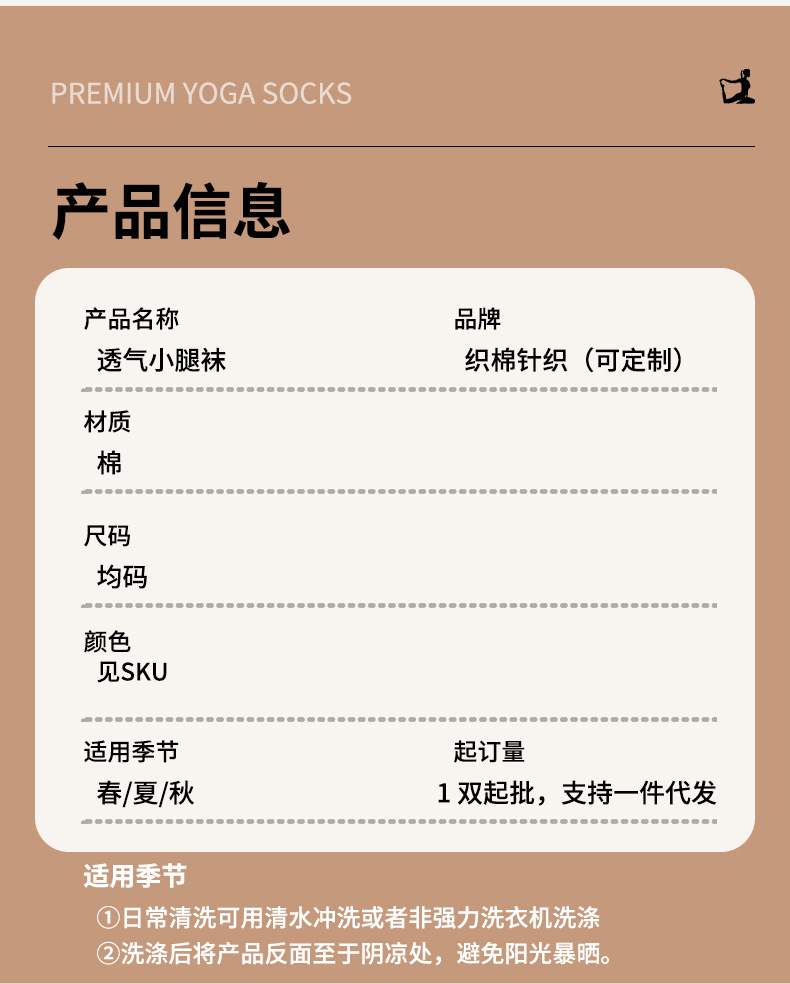 PREMIUM YOGA SOCKS

产品信息

产品名称
透气小腿袜

品牌
织棉针织（可定制）

材质
棉

尺码
均码

颜色
见SKU

适用季节
春/夏/秋

起订量
1双起批，支持一件代发

适用季节
①日常清洗可用清水冲洗或者非强力洗衣机洗涤
②洗涤后将产品反面至于阴凉处，避免阳光暴晒。